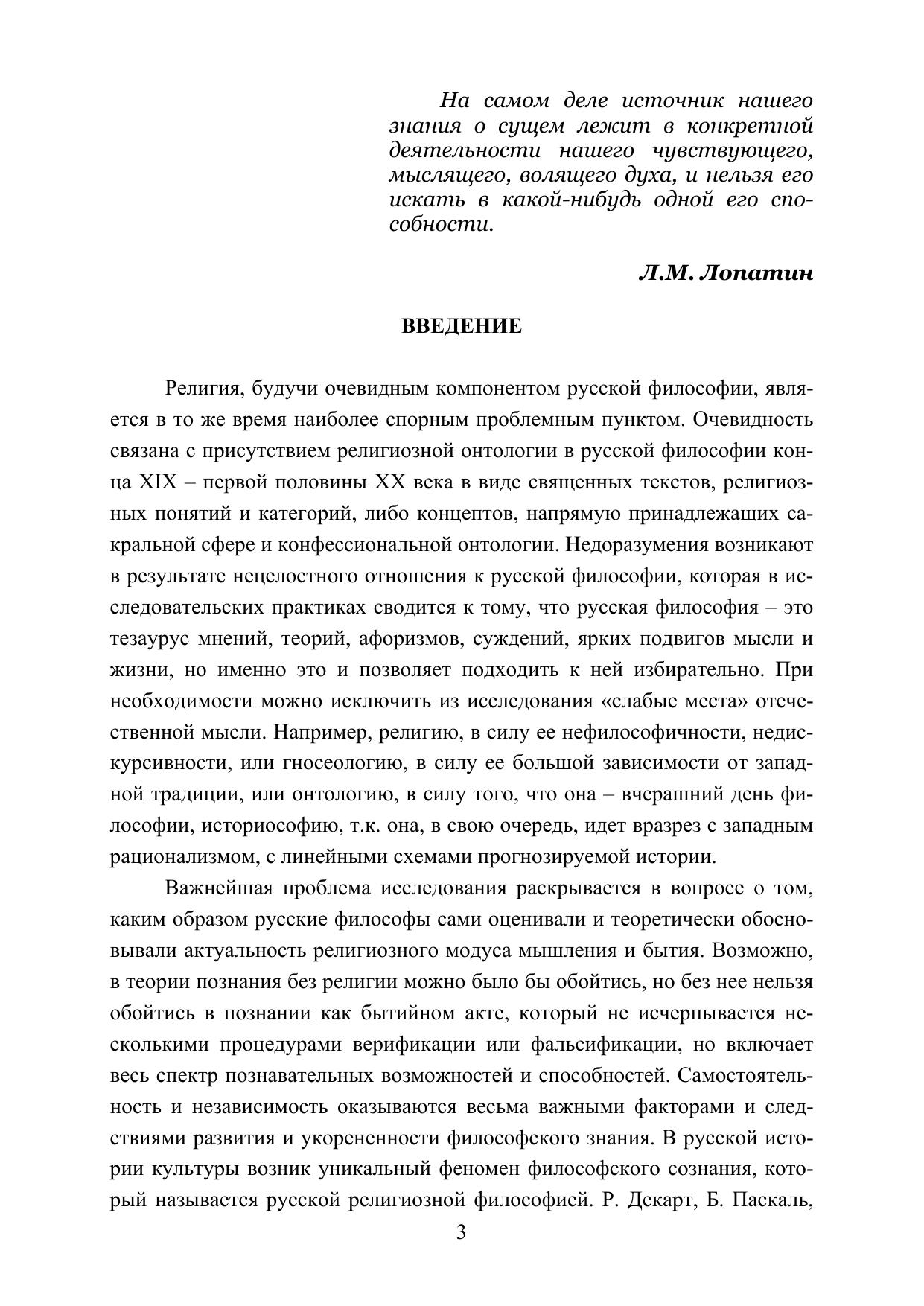 На самом деле источник нашего знания о сущем лежит в конкретной деятельности нашего чувствующего, мыслящего, волящего духа, и нельзя его искать в какой-нибудь одной его способности.

Л.М. Лопатин

ВВЕДЕНИЕ

Религия, будучи очевидным компонентом русской философии, является в то же время наиболее спорным проблемным пунктом. Очевидность связана с присутствием религиозной онтологии в русской философии конца XIX – первой половины XX века в виде священных текстов, религиозных понятий и категорий, либо концептов, напрямую принадлежащих сакральной сфере и конфессиональной онтологии. Недоразумения возникают в результате нецелостного отношения к русской философии, которая в исследовательских практиках сводится к тому, что русская философия – это тезаурус мнений, теорий, афоризмов, суждений, ярких подвигов мысли и жизни, но именно это и позволяет подходить к ней избирательно. При необходимости можно исключить из исследования «слабые места» отечественной мысли. Например, религию, в силу ее нефилософичности, недискурсивности, или гносеологию, в силу ее большой зависимости от западной традиции, или онтологию, в силу того, что она – вчерашний день философии, историософию, т.к. она, в свою очередь, идет вразрез с западным рационализмом, с линейными схемами прогнозируемой истории.

Важнейшая проблема исследования раскрывается в вопросе о том, каким образом русские философы сами оценивали и теоретически обосновывали актуальность религиозного модуса мышления и бытия. Возможно, в теории познания без религии можно было бы обойтись, но без нее нельзя обойтись в познании как бытийном акте, который не исчерпывается несколькими процедурами верификации или фальсификации, но включает весь спектр познавательных возможностей и способностей. Самостоятельность и независимость оказываются весьма важными факторами и следствиями развития и укорененности философского знания. В русской истории культуры возник уникальный феномен философского сознания, который называется русской религиозной философией. Р. Декарт, Б. Паскаль,

3